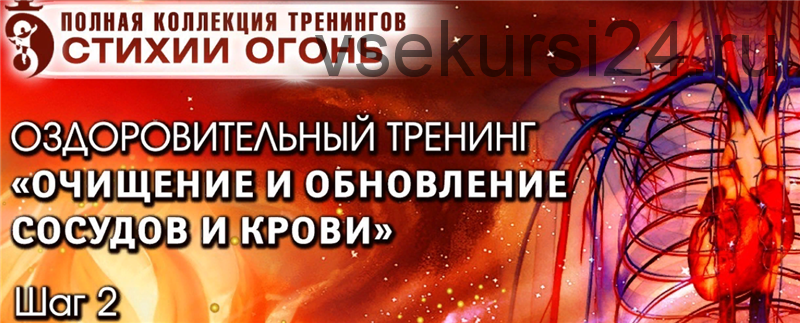 ПОЛНАЯ КОЛЛЕКЦИЯ ТРЕНИНГОВ
СТИХИИ ОГОНЬ

vsekursi24.ru

ОЗДОРОВИТЕЛЬНЫЙ ТРЕНИНГ
«ОЧИЩЕНИЕ И ОБНОВЛЕНИЕ СОСУДОВ И КРОВИ»

Шаг 2